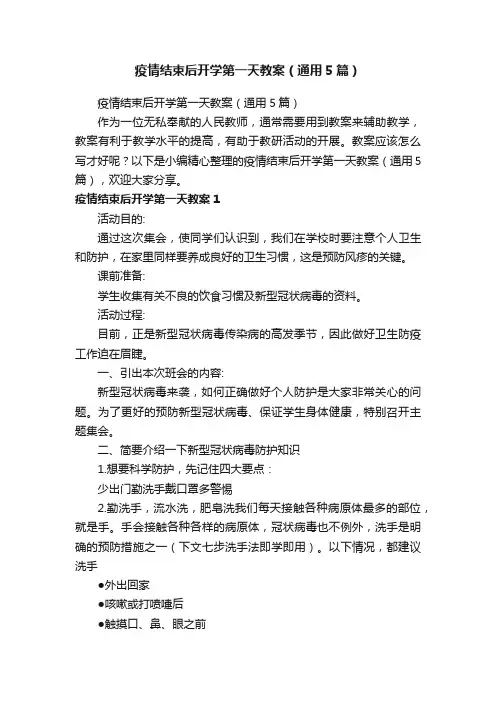 疫情结束后开学第一天教案（通用5篇）

疫情结束后开学第一天教案（通用5篇）

作为一位无私奉献的人民教师，通常需要用到教案来辅助教学，教案有利于教学水平的提高，有助于教研活动的开展。教案应该怎么写才好呢？以下是小编精心整理的疫情结束后开学第一天教案（通用5篇），欢迎大家分享。

疫情结束后开学第一天教案1

活动目的:

通过这次集会，使同学们认识到，我们在学校时要注意个人卫生和防护，在家里同样要养成良好的卫生习惯，这是预防风疹的关键。

课前准备:

学生收集有关不良的饮食习惯及新型冠状病毒的资料。

活动过程:

目前，正是新型冠状病毒传染病的高发季节，因此做好卫生防疫工作迫在眉睫。

一、引出本次班会的内容:

新型冠状病毒来袭，如何正确做好个人防护是大家非常关心的问题。为了更好的预防新型冠状病毒、保证学生身体健康，特别召开主题集会。

二、简要介绍一下新型冠状病毒防护知识

1.想要科学防护，先记住四大要点：

少出门勤洗手戴口罩多警惕

2.勤洗手，流水洗，肥皂洗我们每天接触各种病原体最多的部位，就是手。手会接触各种各样的病原体，冠状病毒也不例外，洗手是明确的预防措施之一（下文七步洗手法即学即用）。以下情况，都建议洗手

●外出回家

●咳嗽或打喷嚏后

●触摸口、鼻、眼之前